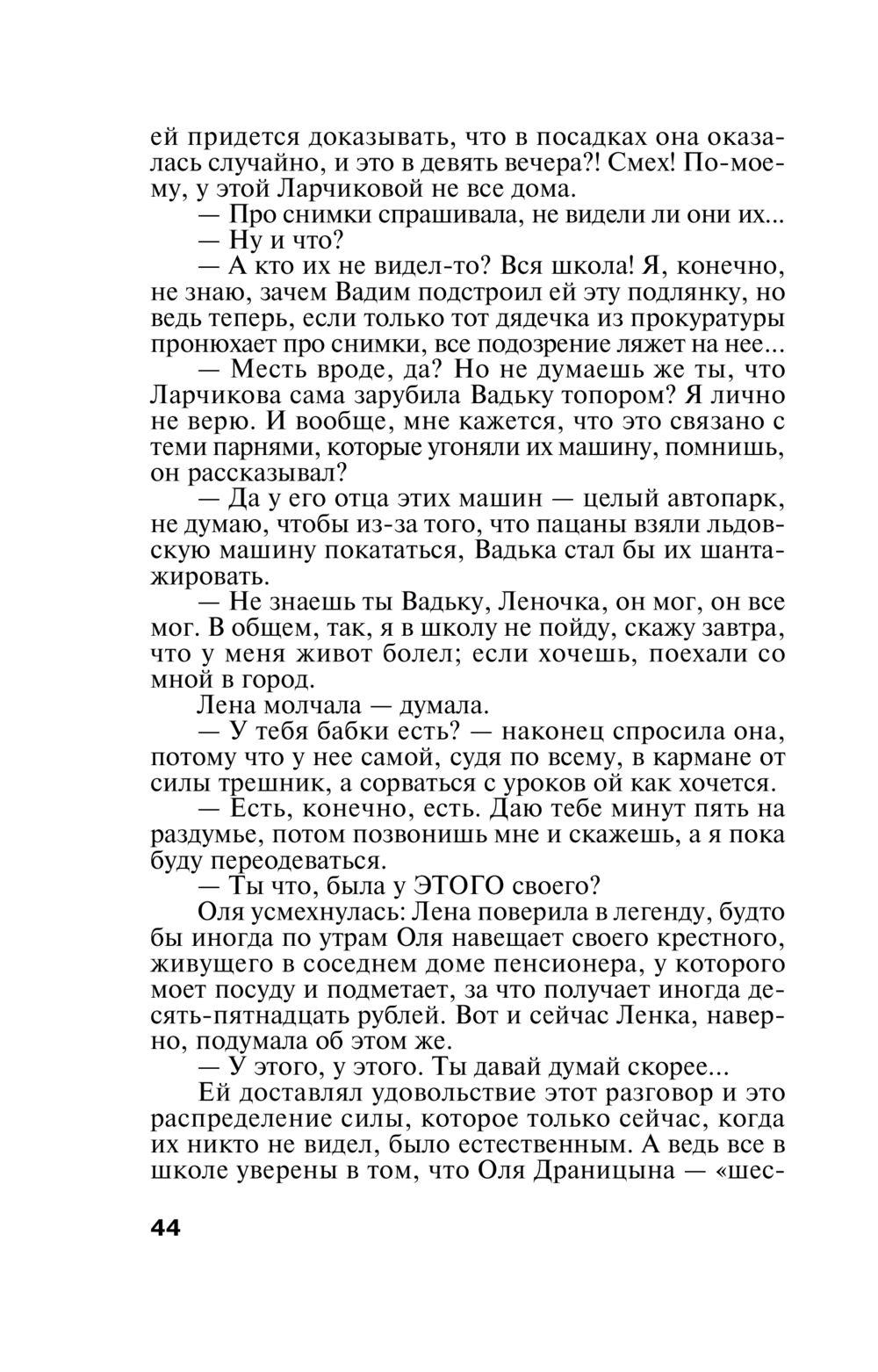 ей придется доказывать, что в посадках она оказалась случайно, и это в девять вечера?! Смех! По-моему, у этой Ларчиковой не все дома.

— Про снимки спрашивала, не видели ли они их...

— Ну и что?

— А кто их не видел-то? Вся школа! Я, конечно, не знаю, зачем Вадим подстроил ей эту подлянку, но ведь теперь, если только тот дядечка из прокуратуры пронюхает про снимки, все подозрение ляжет на нее...

— Месть вроде, да? Но не думаешь же ты, что Ларчикова сама зарубила Вадьку топором? Я лично не верю. И вообще, мне кажется, что это связано с теми парнями, которые угоняли их машину, помнишь, он рассказывал?

— Да у его отца этих машин — целый автопарк, не думаю, чтобы из-за того, что пацаны взяли льдовскую машину покататься, Вадька стал бы их шантажировать.

— Не знаешь ты Вадьку, Леночка, он мог, он все мог. В общем, так, я в школу не пойду, скажу завтра, что у меня живот болел; если хочешь, поехали со мной в город.

Лена молчала — думала.

— У тебя бабки есть? — наконец спросила она, потому что у нее самой, судя по всему, в кармане от силы трешник, а сорваться с уроков ой как хочется.

— Есть, конечно, есть. Даю тебе минут пять на раздумье, потом позвонишь мне и скажешь, а я пока буду переодеваться.

— Ты что, была у ЭТОГО своего?

Оля усмехнулась: Лена поверила в легенду, будто бы иногда по утрам Оля навещает своего крестного, живущего в соседнем доме пенсионера, у которого моет посуду и подметает, за что получает иногда десять-пятнадцать рублей. Вот и сейчас Ленка, наверно, подумала об этом же.

— У этого, у этого. Ты давай думай скорее...

Ей доставлял удовольствие этот разговор и это распределение силы, которое только сейчас, когда их никто не видел, было естественным. А ведь все в школе уверены в том, что Оля Драницына — «шес-

44